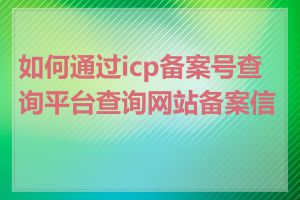 如何通过icp备案号查询平台查询网站备案信